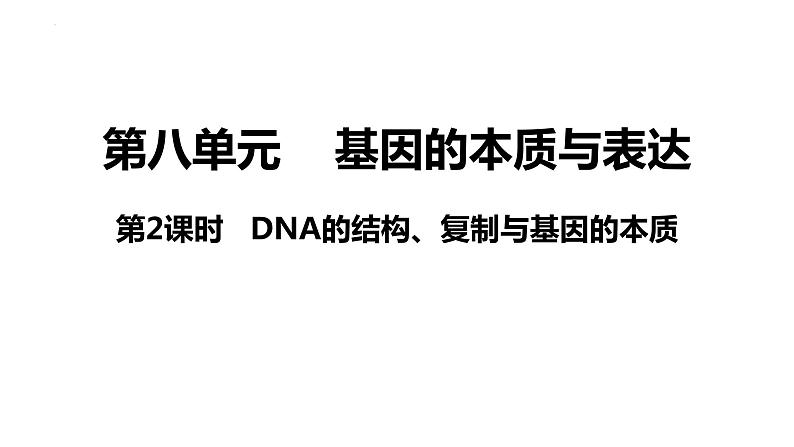 第八单元　基因的本质与表达

第2课时　DNA的结构、复制与基因的本质